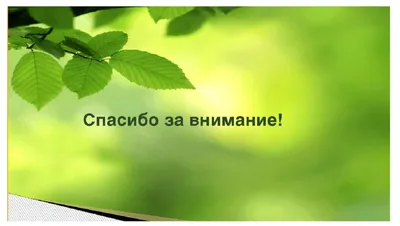 Спасибо за внимание!